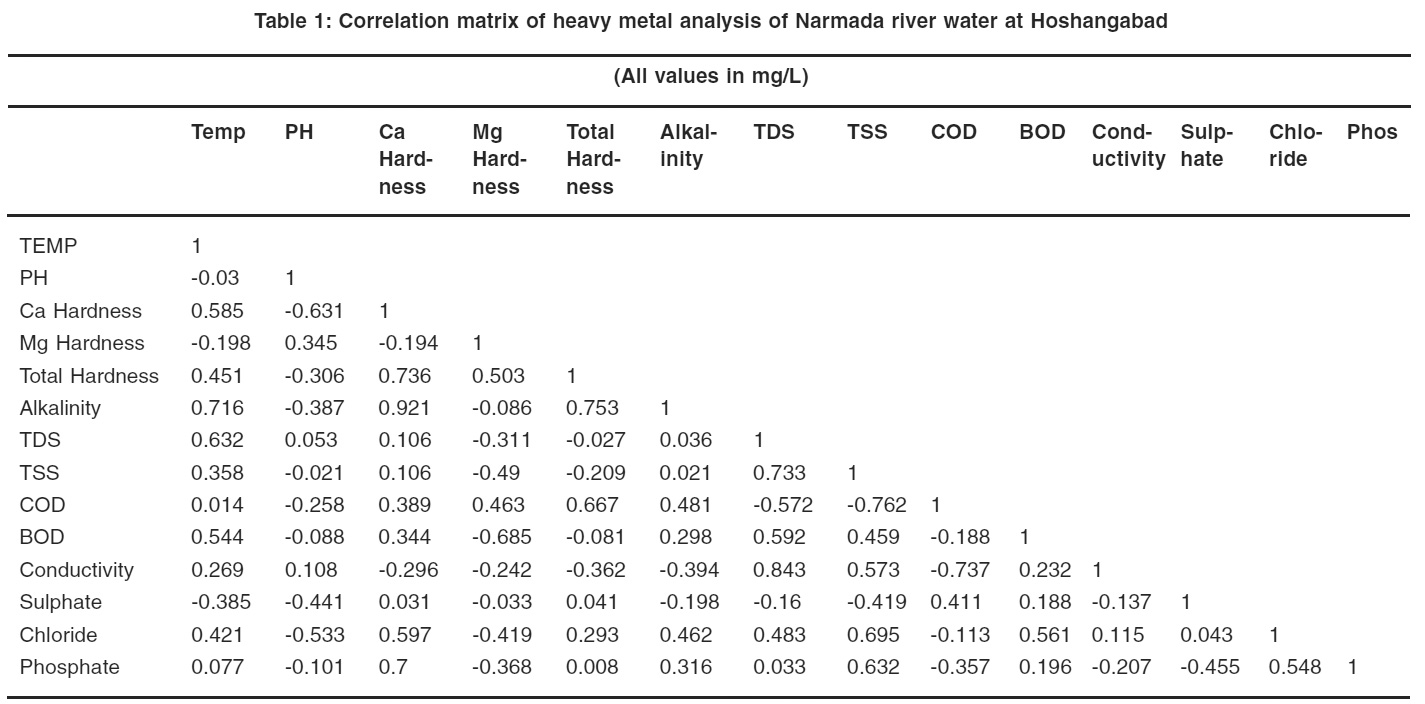 Table 1: Correlation matrix of heavy metal analysis of Narmada river water at Hoshangabad

(All values in mg/L)

| | Temp | PH | Ca Hardness | Mg Hardness | Total Hardness | Alkalinity | TDS | TSS | COD | BOD | Conductivity | Sulphate | Chloride | Phos |
|---|---|---|---|---|---|---|---|---|---|---|---|---|---|---|
| TEMP | 1 | | | | | | | | | | | | | |
| PH | -0.03 | 1 | | | | | | | | | | | | |
| Ca Hardness | 0.585 | -0.631 | 1 | | | | | | | | | | | |
| Mg Hardness | -0.198 | 0.345 | -0.194 | 1 | | | | | | | | | | |
| Total Hardness | 0.451 | -0.306 | 0.736 | 0.503 | 1 | | | | | | | | | |
| Alkalinity | 0.716 | -0.387 | 0.921 | -0.086 | 0.753 | 1 | | | | | | | | |
| TDS | 0.632 | 0.053 | 0.106 | -0.311 | -0.027 | 0.036 | 1 | | | | | | | |
| TSS | 0.358 | -0.021 | 0.106 | -0.49 | -0.209 | 0.021 | 0.733 | 1 | | | | | | |
| COD | 0.014 | -0.258 | 0.389 | 0.463 | 0.667 | 0.481 | -0.572 | -0.762 | 1 | | | | | |
| BOD | 0.544 | -0.088 | 0.344 | -0.685 | -0.081 | 0.298 | 0.592 | 0.459 | -0.188 | 1 | | | | |
| Conductivity | 0.269 | 0.108 | -0.296 | -0.242 | -0.362 | -0.394 | 0.843 | 0.573 | -0.737 | 0.232 | 1 | | | |
| Sulphate | -0.385 | -0.441 | 0.031 | -0.033 | 0.041 | -0.198 | -0.16 | -0.419 | 0.411 | 0.188 | -0.137 | 1 | | |
| Chloride | 0.421 | -0.533 | 0.597 | -0.419 | 0.293 | 0.462 | 0.483 | 0.695 | -0.113 | 0.561 | 0.115 | 0.043 | 1 | |
| Phosphate | 0.077 | -0.101 | 0.7 | -0.368 | 0.008 | 0.316 | 0.033 | 0.632 | -0.357 | 0.196 | -0.207 | -0.455 | 0.548 | 1 |